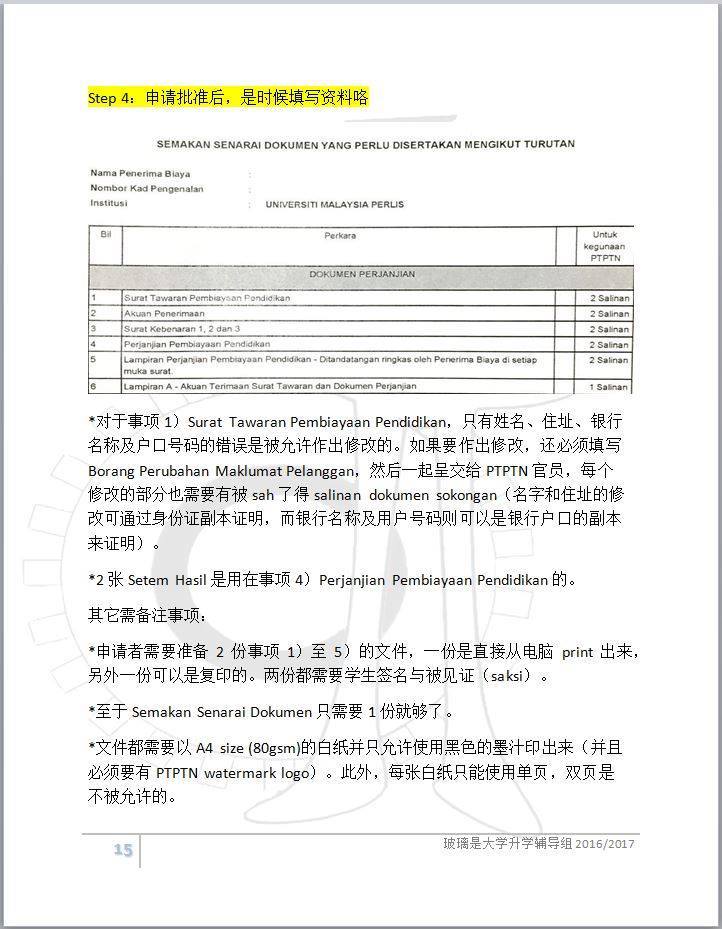 Step 4：申请批准后，是时候填写资料咯

SEMAKAN SENARAI DOKUMEN YANG PERLU DISERTAKAN MENGIKUT TURUTAN

Nama Penerima Biaya :
Nombor Kad Pengenalan :
Institusi : UNIVERSITI MALAYSIA PERLIS

| Bil | Perkara | Untuk kegunaan PTPTN |
|---|---|---|
| | DOKUMEN PERJANJIAN | |
| 1 | Surat Tawaran Pembiayaan Pendidikan | 2 Salinan |
| 2 | Akuan Penerimaan | 2 Salinan |
| 3 | Surat Kebenaran 1, 2 dan 3 | 2 Salinan |
| 4 | Perjanjian Pembiayaan Pendidikan | 2 Salinan |
| 5 | Lampiran Perjanjian Pembiayaan Pendidikan - Ditandatangan ringkas oleh Penerima Biaya di setiap muka surat. | 2 Salinan |
| 6 | Lampiran A - Akuan Terimaan Surat Tawaran dan Dokumen Perjanjian | 1 Salinan |

*对于事项 1）Surat Tawaran Pembiayaan Pendidikan，只有姓名、住址、银行名称及户口号码的错误是被允许作出修改的。如果要作出修改，还必须填写 Borang Perubahan Maklumat Pelanggan，然后一起呈交给 PTPTN 官员，每个修改的部分也需要有被 sah 了得 salinan dokumen sokongan（名字和住址的修改可通过身份证副本证明，而银行名称及用户号码则可以是银行户口的副本来证明）。

*2 张 Setem Hasil 是用在事项 4）Perjanjian Pembiayaan Pendidikan 的。

其它需备注事项：

*申请者需要准备 2 份事项 1）至 5）的文件，一份是直接从电脑 print 出来，另外一份可以是复印的。两份都需要学生签名与被见证（saksi）。

*至于 Semakan Senarai Dokumen 只需要 1 份就够了。

*文件都需要以 A4 size (80gsm)的白纸并只允许使用黑色的墨汁印出来（并且必须要有 PTPTN watermark logo）。此外，每张白纸只能使用单页，双页是不被允许的。

15 玻璃是大学升学辅导组 2016/2017